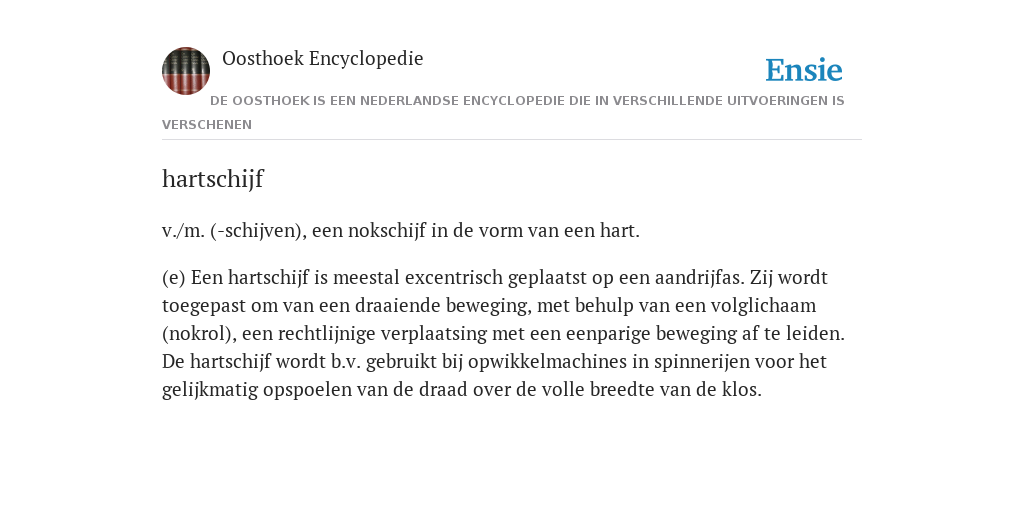 Oosthoek Encyclopedie

Ensie

DE OOSTHOEK IS EEN NEDERLANDSE ENCYCLOPEDIE DIE IN VERSCHILLENDE UITVOERINGEN IS VERSCHENEN

hartschijf

v./m. (-schijven), een nokschijf in de vorm van een hart.

(e) Een hartschijf is meestal excentrisch geplaatst op een aandrijfas. Zij wordt toegepast om van een draaiende beweging, met behulp van een volglichaam (nokrol), een rechtlijnige verplaatsing met een eenparige beweging af te leiden. De hartschijf wordt b.v. gebruikt bij opwikkelmachines in spinnerijen voor het gelijkmatig opspoelen van de draad over de volle breedte van de klos.